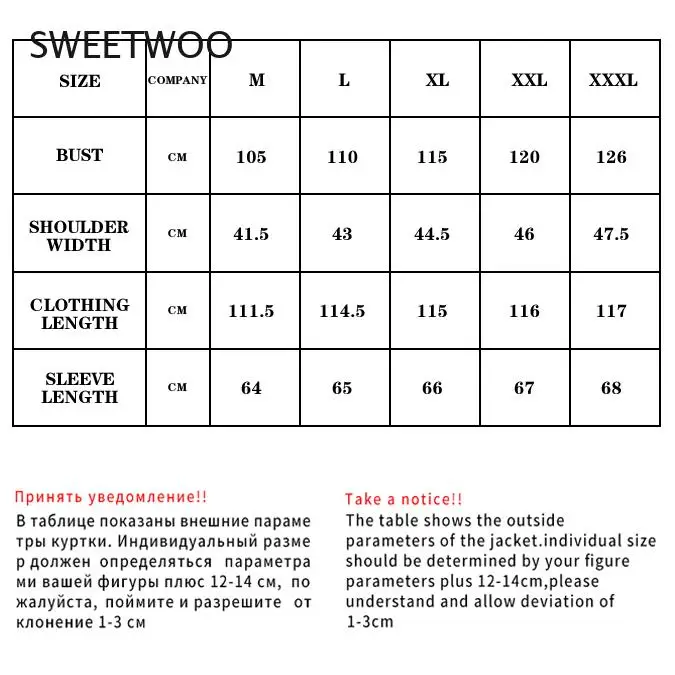 SWEETWOO

| SIZE | COMPANY | M | L | XL | XXL | XXXL |
|---|---|---|---|---|---|---|
| BUST | CM | 105 | 110 | 115 | 120 | 126 |
| SHOULDER WIDTH | CM | 41.5 | 43 | 44.5 | 46 | 47.5 |
| CLOTHING LENGTH | CM | 111.5 | 114.5 | 115 | 116 | 117 |
| SLEEVE LENGTH | CM | 64 | 65 | 66 | 67 | 68 |

Принять уведомление!!
В таблице показаны внешние параме тры куртки. Индивидуальный разме р должен определяться параметра ми вашей фигуры плюс 12-14 см, по жалуйста, поймите и разрешите от клонение 1-3 см

Take a notice!!
The table shows the outside parameters of the jacket.individual size should be determined by your figure parameters plus 12-14cm,please understand and allow deviation of 1-3cm